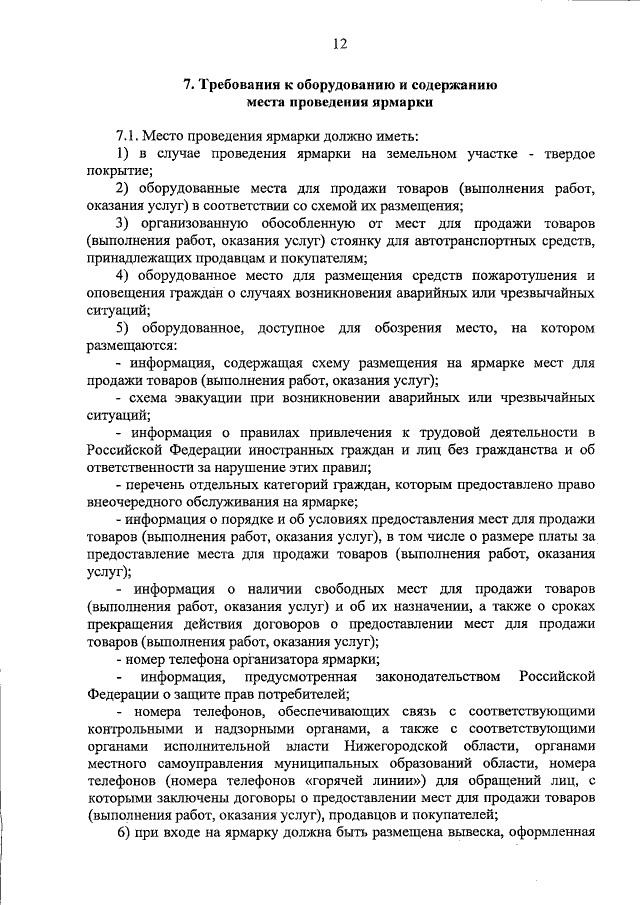 12

7. Требования к оборудованию и содержанию места проведения ярмарки

7.1. Место проведения ярмарки должно иметь:

1) в случае проведения ярмарки на земельном участке - твердое покрытие;

2) оборудованные места для продажи товаров (выполнения работ, оказания услуг) в соответствии со схемой их размещения;

3) организованную обособленную от мест для продажи товаров (выполнения работ, оказания услуг) стоянку для автотранспортных средств, принадлежащих продавцам и покупателям;

4) оборудованное место для размещения средств пожаротушения и оповещения граждан о случаях возникновения аварийных или чрезвычайных ситуаций;

5) оборудованное, доступное для обозрения место, на котором размещаются:

- информация, содержащая схему размещения на ярмарке мест для продажи товаров (выполнения работ, оказания услуг);

- схема эвакуации при возникновении аварийных или чрезвычайных ситуаций;

- информация о правилах привлечения к трудовой деятельности в Российской Федерации иностранных граждан и лиц без гражданства и об ответственности за нарушение этих правил;

- перечень отдельных категорий граждан, которым предоставлено право внеочередного обслуживания на ярмарке;

- информация о порядке и об условиях предоставления мест для продажи товаров (выполнения работ, оказания услуг), в том числе о размере платы за предоставление места для продажи товаров (выполнения работ, оказания услуг);

- информация о наличии свободных мест для продажи товаров (выполнения работ, оказания услуг) и об их назначении, а также о сроках прекращения действия договоров о предоставлении мест для продажи товаров (выполнения работ, оказания услуг);

- номер телефона организатора ярмарки;

- информация, предусмотренная законодательством Российской Федерации о защите прав потребителей;

- номера телефонов, обеспечивающих связь с соответствующими контрольными и надзорными органами, а также с соответствующими органами исполнительной власти Нижегородской области, органами местного самоуправления муниципальных образований области, номера телефонов (номера телефонов «горячей линии») для обращений лиц, с которыми заключены договоры о предоставлении мест для продажи товаров (выполнения работ, оказания услуг), продавцов и покупателей;

6) при входе на ярмарку должна быть размещена вывеска, оформленная